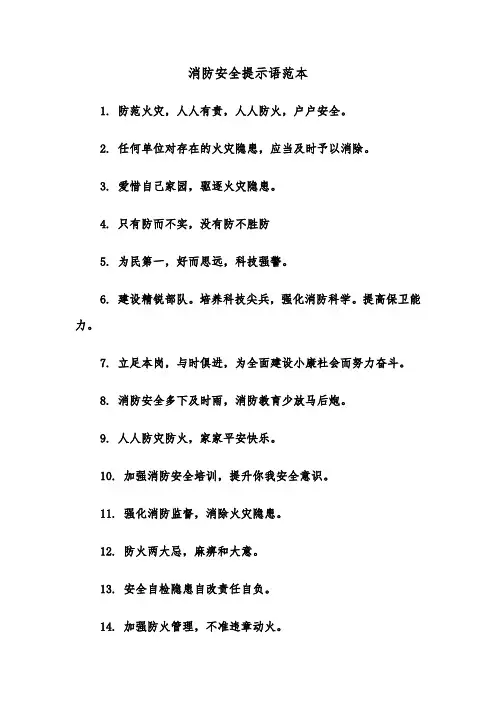 消防安全提示语范本

1. 防范火灾，人人有责，人人防火，户户安全。

2. 任何单位对存在的火灾隐患，应当及时予以消除。

3. 爱惜自己家园，驱逐火灾隐患。

4. 只有防而不实，没有防不胜防

5. 为民第一，好而思远，科技强警。

6. 建设精锐部队。培养科技尖兵，强化消防科学。提高保卫能力。

7. 立足本岗，与时俱进，为全面建设小康社会而努力奋斗。

8. 消防安全多下及时雨，消防教育少放马后炮。

9. 人人防灾防火，家家平安快乐。

10. 加强消防安全培训，提升你我安全意识。

11. 强化消防监督，消除火灾隐患。

12. 防火两大忌，麻痹和大意。

13. 安全自检隐患自改责任自负。

14. 加强防火管理，不准违章动火。